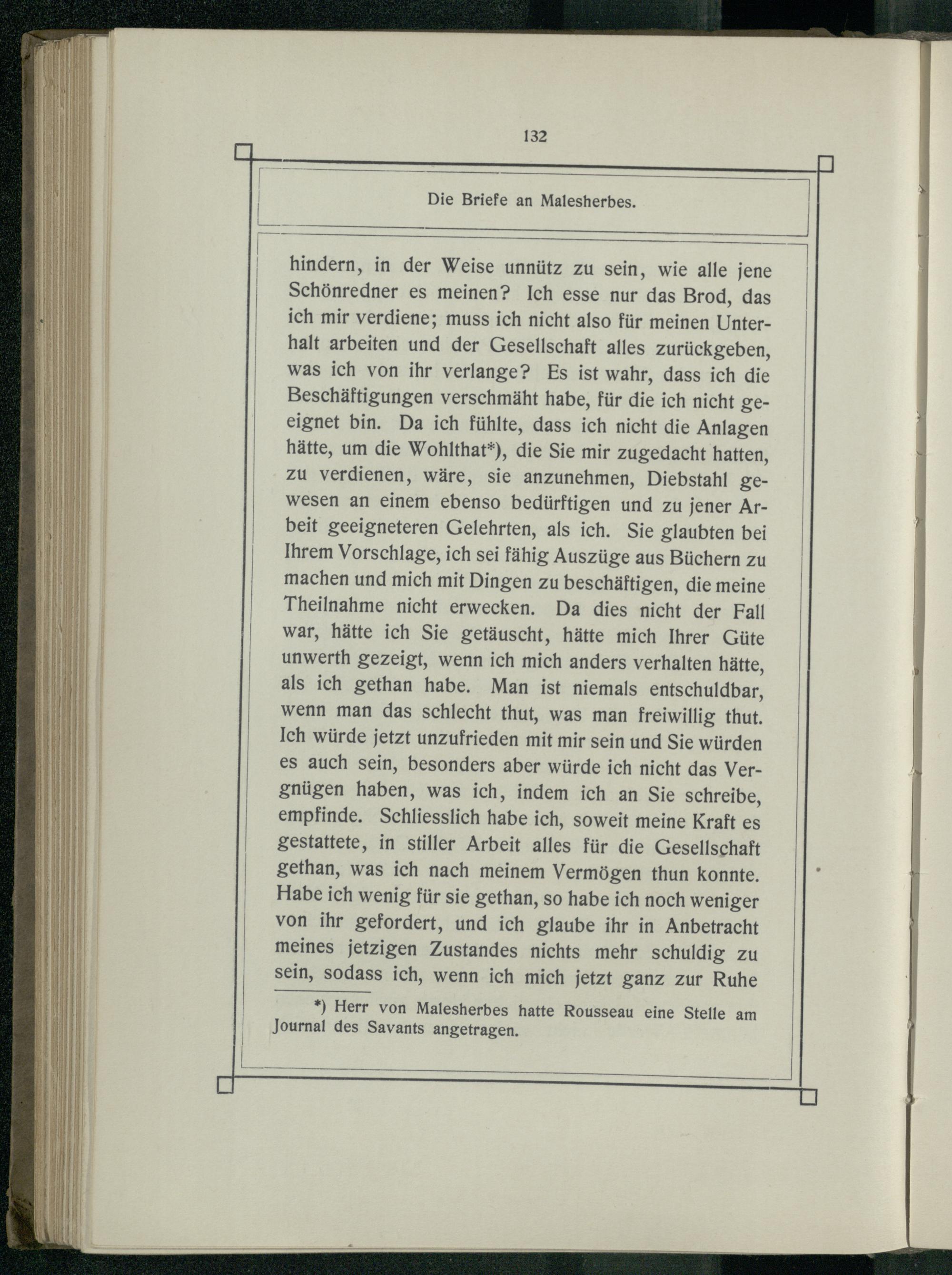 132

Die Briefe an Malesherbes.

hindern, in der Weise unnütz zu sein, wie alle jene Schönredner es meinen? Ich esse nur das Brod, das ich mir verdiene; muss ich nicht also für meinen Unterhalt arbeiten und der Gesellschaft alles zurückgeben, was ich von ihr verlange? Es ist wahr, dass ich die Beschäftigungen verschmäht habe, für die ich nicht geeignet bin. Da ich fühlte, dass ich nicht die Anlagen hätte, um die Wohlthat*), die Sie mir zugedacht hatten, zu verdienen, wäre, sie anzunehmen, Diebstahl gewesen an einem ebenso bedürftigen und zu jener Arbeit geeigneteren Gelehrten, als ich. Sie glaubten bei Ihrem Vorschlage, ich sei fähig Auszüge aus Büchern zu machen und mich mit Dingen zu beschäftigen, die meine Theilnahme nicht erwecken. Da dies nicht der Fall war, hätte ich Sie getäuscht, hätte mich Ihrer Güte unwerth gezeigt, wenn ich mich anders verhalten hätte, als ich gethan habe. Man ist niemals entschuldbar, wenn man das schlecht thut, was man freiwillig thut. Ich würde jetzt unzufrieden mit mir sein und Sie würden es auch sein, besonders aber würde ich nicht das Vergnügen haben, was ich, indem ich an Sie schreibe, empfinde. Schliesslich habe ich, soweit meine Kraft es gestattete, in stiller Arbeit alles für die Gesellschaft gethan, was ich nach meinem Vermögen thun konnte. Habe ich wenig für sie gethan, so habe ich noch weniger von ihr gefordert, und ich glaube ihr in Anbetracht meines jetzigen Zustandes nichts mehr schuldig zu sein, sodass ich, wenn ich mich jetzt ganz zur Ruhe

*) Herr von Malesherbes hatte Rousseau eine Stelle am Journal des Savants angetragen.